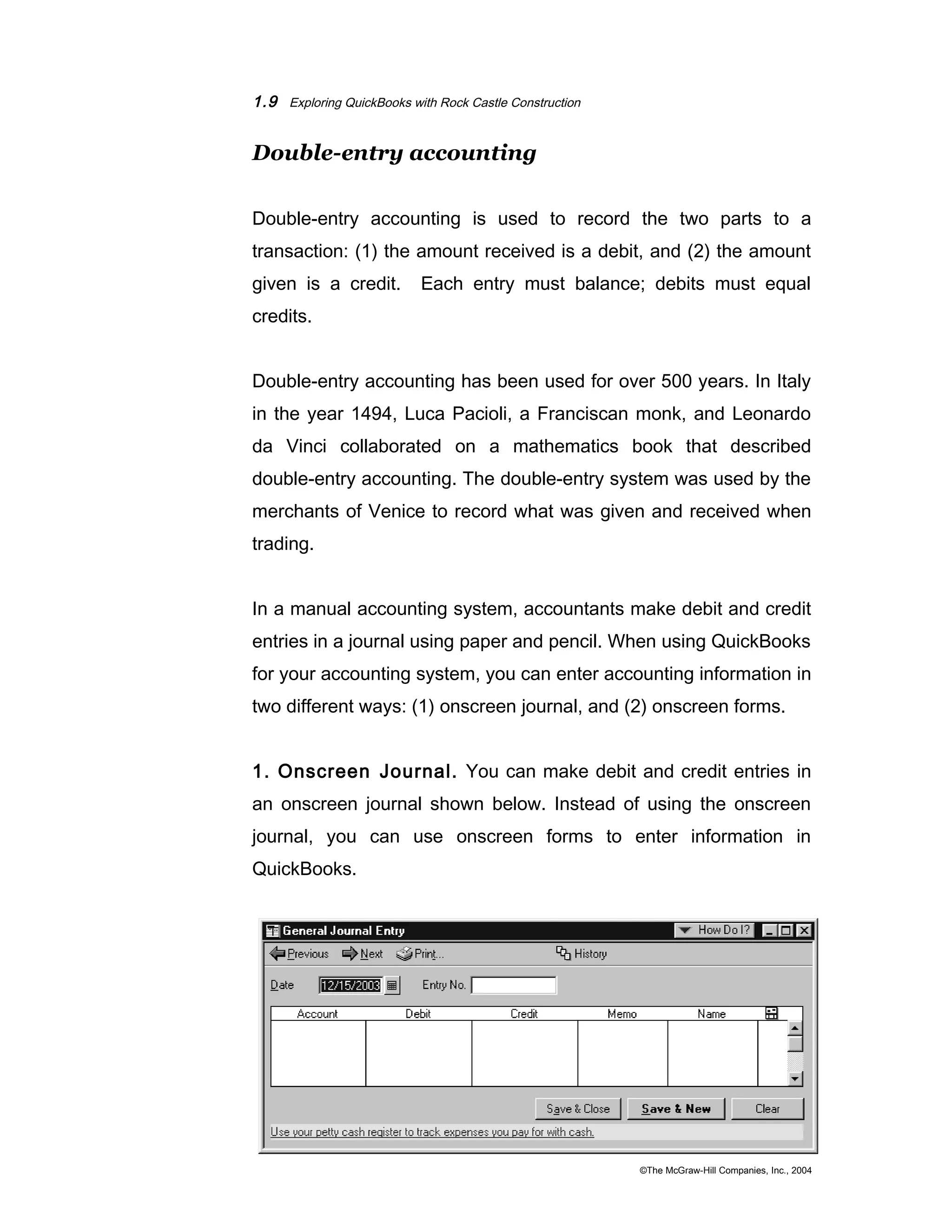 1.9 Exploring QuickBooks with Rock Castle Construction

Double-entry accounting

Double-entry accounting is used to record the two parts to a transaction: (1) the amount received is a debit, and (2) the amount given is a credit. Each entry must balance; debits must equal credits.

Double-entry accounting has been used for over 500 years. In Italy in the year 1494, Luca Pacioli, a Franciscan monk, and Leonardo da Vinci collaborated on a mathematics book that described double-entry accounting. The double-entry system was used by the merchants of Venice to record what was given and received when trading.

In a manual accounting system, accountants make debit and credit entries in a journal using paper and pencil. When using QuickBooks for your accounting system, you can enter accounting information in two different ways: (1) onscreen journal, and (2) onscreen forms.

1. Onscreen Journal. You can make debit and credit entries in an onscreen journal shown below. Instead of using the onscreen journal, you can use onscreen forms to enter information in QuickBooks.

General Journal Entry
How Do I?
Previous Next Print... History
Date 12/15/2003 Entry No.

| Account | Debit | Credit | Memo | Name |
|---|---|---|---|---|
| | | | | |

Save & Close Save & New Clear
Use your petty cash register to track expenses you pay for with cash.

©The McGraw-Hill Companies, Inc., 2004